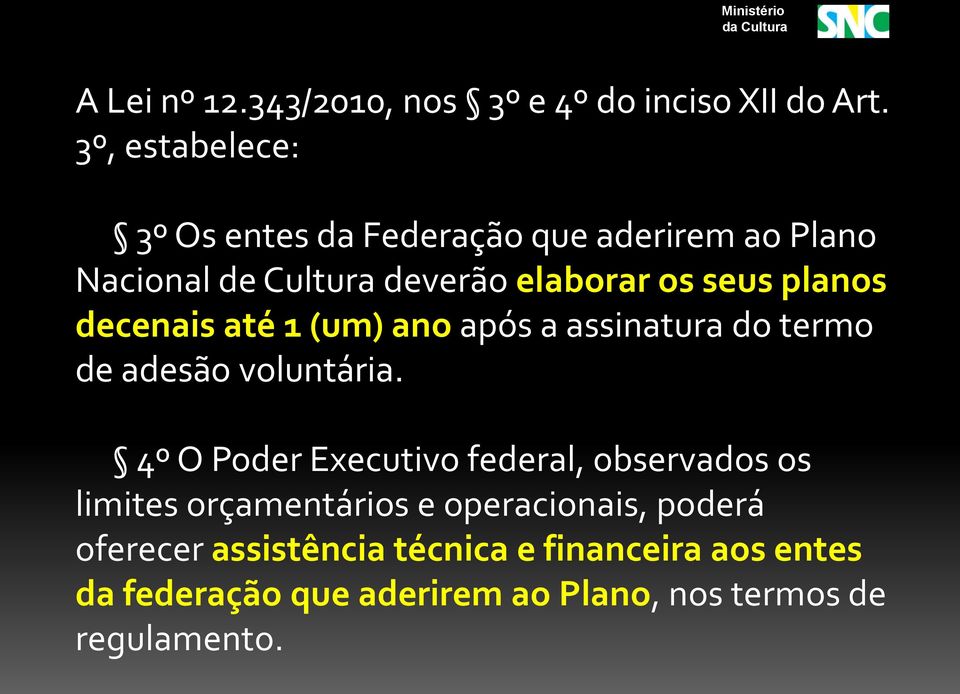 Ministério da Cultura

SNC

A Lei nº 12.343/2010, nos § 3º e 4º do inciso XII do Art. 3º, estabelece:

§ 3º Os entes da Federação que aderirem ao Plano Nacional de Cultura deverão elaborar os seus planos decenais até 1 (um) ano após a assinatura do termo de adesão voluntária.

§ 4º O Poder Executivo federal, observados os limites orçamentários e operacionais, poderá oferecer assistência técnica e financeira aos entes da federação que aderirem ao Plano, nos termos de regulamento.